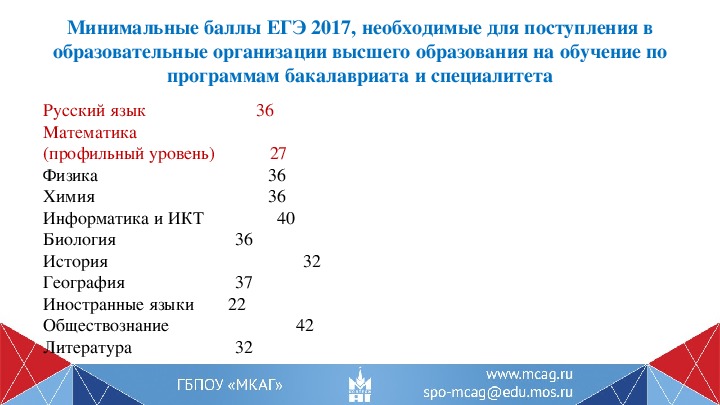 Минимальные баллы ЕГЭ 2017, необходимые для поступления в образовательные организации высшего образования на обучение по программам бакалавриата и специалитета

Русский язык 36
Математика
(профильный уровень) 27
Физика 36
Химия 36
Информатика и ИКТ 40
Биология 36
История 32
География 37
Иностранные языки 22
Обществознание 42
Литература 32

ГБПОУ «МКАГ»
www.mcag.ru
spo-mcag@edu.mos.ru